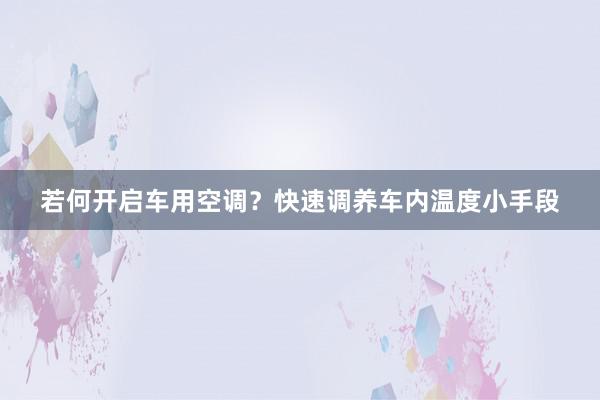 若何开启车用空调？快速调养车内温度小手段